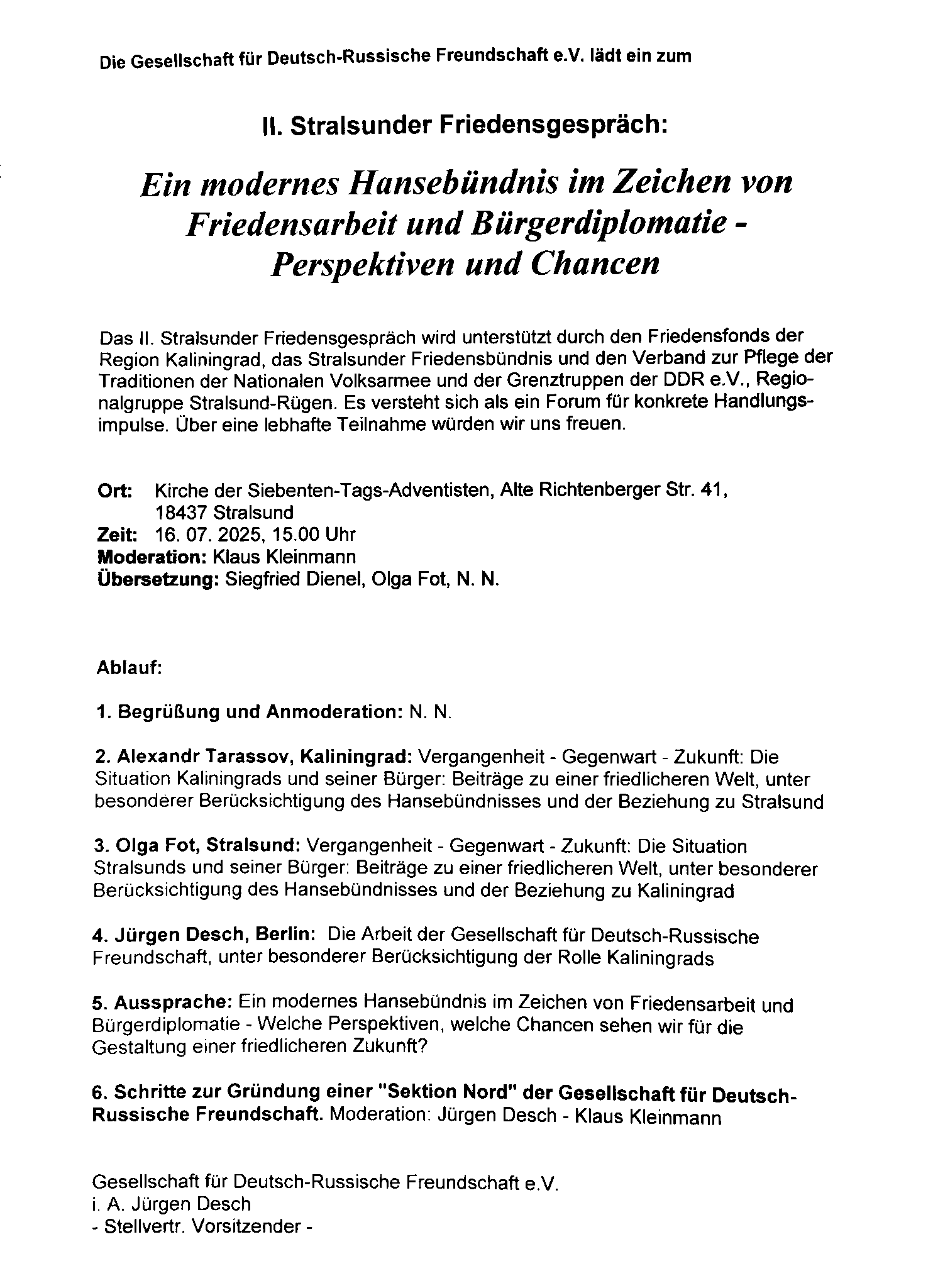 Die Gesellschaft für Deutsch-Russische Freundschaft e.V. lädt ein zum

II. Stralsunder Friedensgespräch:

Ein modernes Hansebündnis im Zeichen von Friedensarbeit und Bürgerdiplomatie - Perspektiven und Chancen

Das II. Stralsunder Friedensgespräch wird unterstützt durch den Friedensfonds der Region Kaliningrad, das Stralsunder Friedensbündnis und den Verband zur Pflege der Traditionen der Nationalen Volksarmee und der Grenztruppen der DDR e.V., Regionalgruppe Stralsund-Rügen. Es versteht sich als ein Forum für konkrete Handlungsimpulse. Über eine lebhafte Teilnahme würden wir uns freuen.

Ort: Kirche der Siebenten-Tags-Adventisten, Alte Richtenberger Str. 41, 18437 Stralsund
Zeit: 16. 07. 2025, 15.00 Uhr
Moderation: Klaus Kleinmann
Übersetzung: Siegfried Dienel, Olga Fot, N. N.

Ablauf:

1. Begrüßung und Anmoderation: N. N.

2. Alexandr Tarassov, Kaliningrad: Vergangenheit - Gegenwart - Zukunft: Die Situation Kaliningrads und seiner Bürger: Beiträge zu einer friedlicheren Welt, unter besonderer Berücksichtigung des Hansebündnisses und der Beziehung zu Stralsund

3. Olga Fot, Stralsund: Vergangenheit - Gegenwart - Zukunft: Die Situation Stralsunds und seiner Bürger: Beiträge zu einer friedlicheren Welt, unter besonderer Berücksichtigung des Hansebündnisses und der Beziehung zu Kaliningrad

4. Jürgen Desch, Berlin: Die Arbeit der Gesellschaft für Deutsch-Russische Freundschaft, unter besonderer Berücksichtigung der Rolle Kaliningrads

5. Aussprache: Ein modernes Hansebündnis im Zeichen von Friedensarbeit und Bürgerdiplomatie - Welche Perspektiven, welche Chancen sehen wir für die Gestaltung einer friedlicheren Zukunft?

6. Schritte zur Gründung einer "Sektion Nord" der Gesellschaft für Deutsch-Russische Freundschaft. Moderation: Jürgen Desch - Klaus Kleinmann

Gesellschaft für Deutsch-Russische Freundschaft e.V.
i. A. Jürgen Desch
- Stellvertr. Vorsitzender -